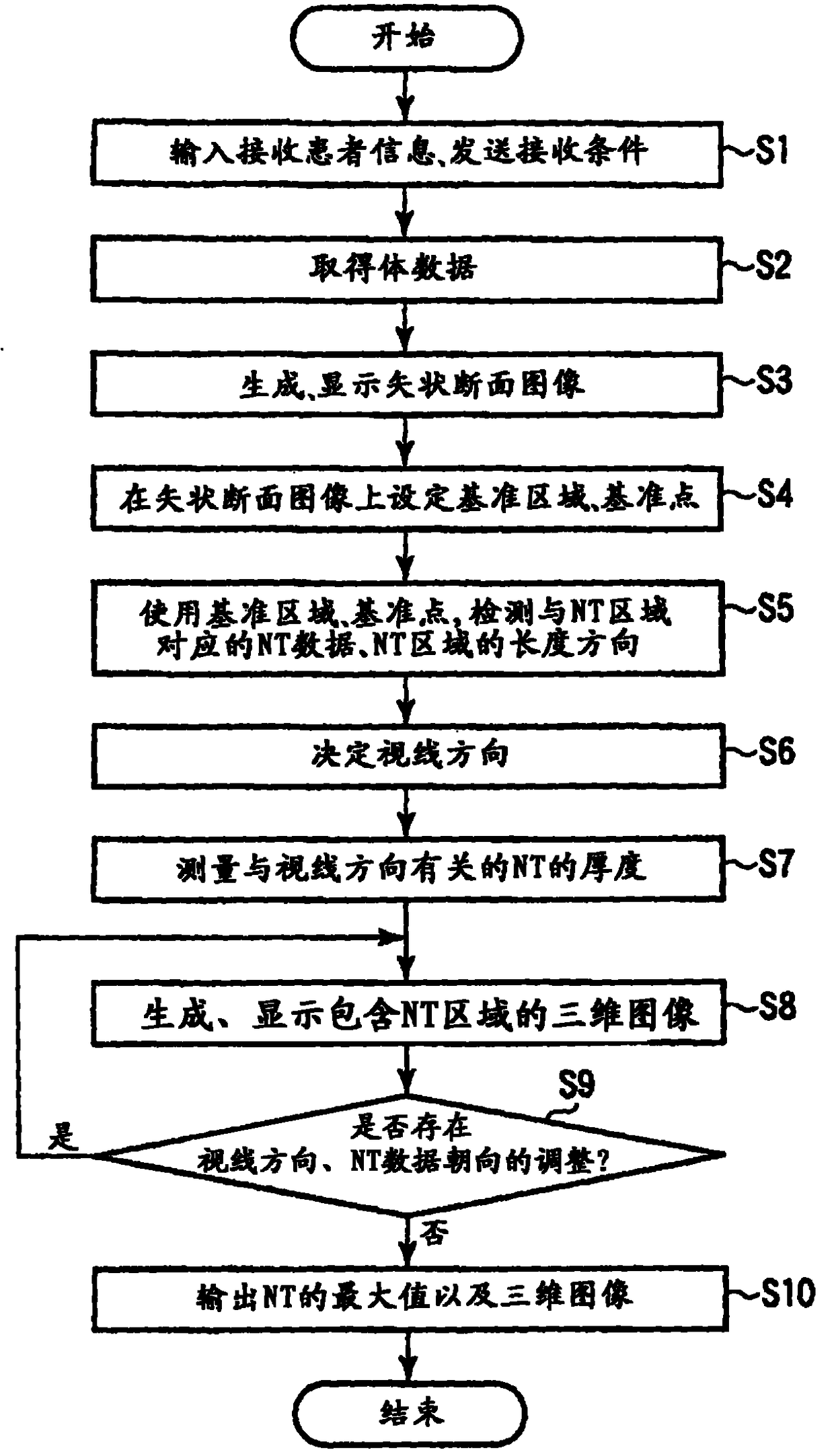 开始

输入接收患者信息、发送接收条件 S1

取得体数据 S2

生成、显示矢状断面图像 S3

在矢状断面图像上设定基准区域、基准点 S4

使用基准区域、基准点，检测与NT区域对应的NT数据、NT区域的长度方向 S5

决定视线方向 S6

测量与视线方向有关的NT的厚度 S7

生成、显示包含NT区域的三维图像 S8

S9

是否存在视线方向、NT数据朝向的调整？

是

否

输出NT的最大值以及三维图像 S10

结束